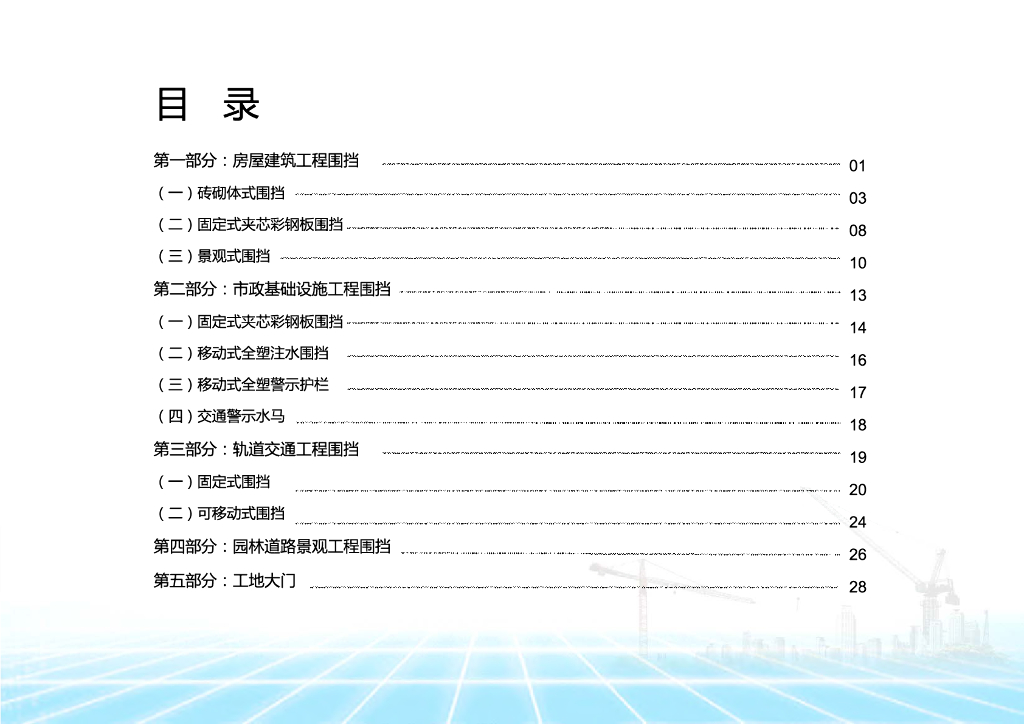 目 录

第一部分：房屋建筑工程围挡 01
（一）砖砌体式围挡 03
（二）固定式夹芯彩钢板围挡 08
（三）景观式围挡 10
第二部分：市政基础设施工程围挡 13
（一）固定式夹芯彩钢板围挡 14
（二）移动式全塑注水围挡 16
（三）移动式全塑警示护栏 17
（四）交通警示水马 18
第三部分：轨道交通工程围挡 19
（一）固定式围挡 20
（二）可移动式围挡 24
第四部分：园林道路景观工程围挡 26
第五部分：工地大门 28